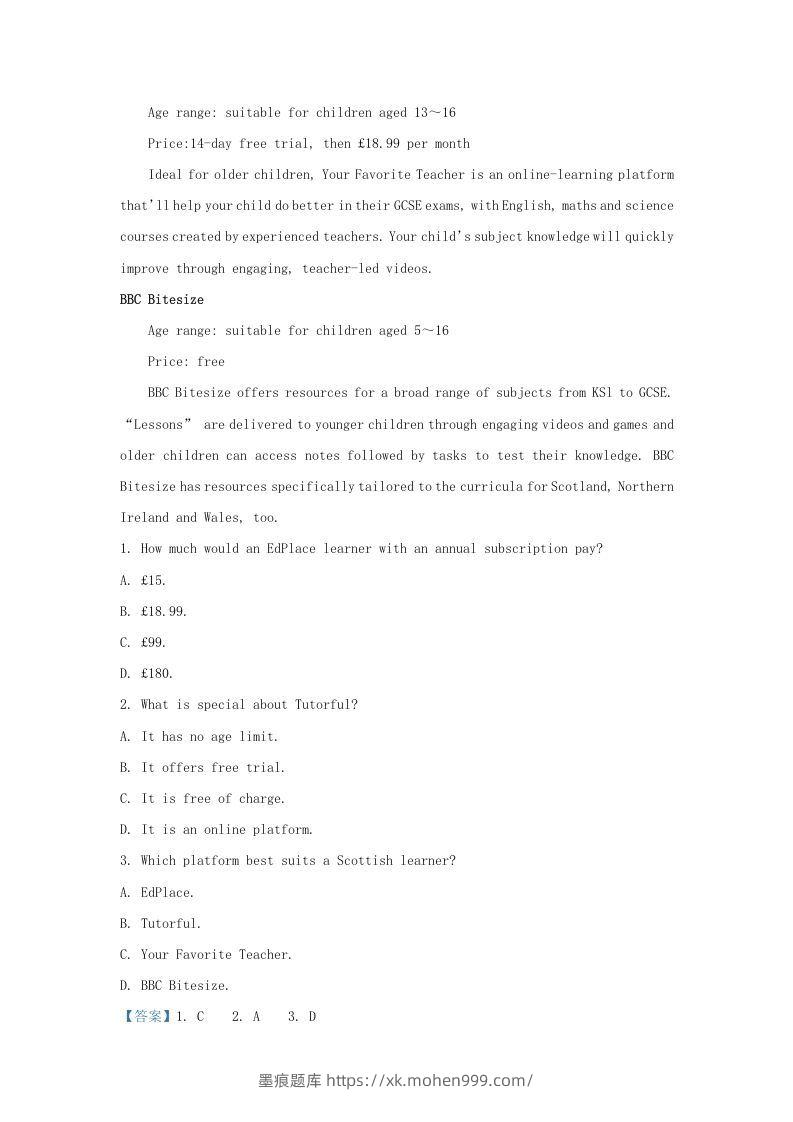 Age range: suitable for children aged 13～16

Price:14-day free trial, then £18.99 per month

Ideal for older children, Your Favorite Teacher is an online-learning platform that'll help your child do better in their GCSE exams, with English, maths and science courses created by experienced teachers. Your child's subject knowledge will quickly improve through engaging, teacher-led videos.

BBC Bitesize

Age range: suitable for children aged 5～16

Price: free

BBC Bitesize offers resources for a broad range of subjects from KS1 to GCSE. "Lessons" are delivered to younger children through engaging videos and games and older children can access notes followed by tasks to test their knowledge. BBC Bitesize has resources specifically tailored to the curricula for Scotland, Northern Ireland and Wales, too.

1. How much would an EdPlace learner with an annual subscription pay?

A. £15.

B. £18.99.

C. £99.

D. £180.

2. What is special about Tutorful?

A. It has no age limit.

B. It offers free trial.

C. It is free of charge.

D. It is an online platform.

3. Which platform best suits a Scottish learner?

A. EdPlace.

B. Tutorful.

C. Your Favorite Teacher.

D. BBC Bitesize.

【答案】1. C 2. A 3. D

墨痕题库 https://xk.mohen999.com/